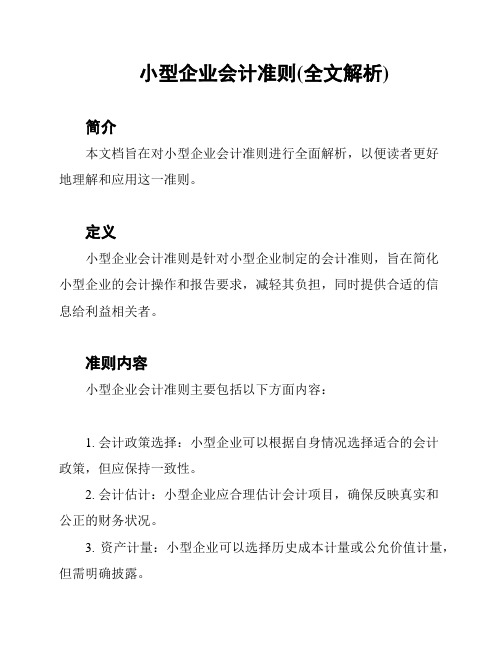 小型企业会计准则(全文解析)

简介

本文档旨在对小型企业会计准则进行全面解析，以便读者更好地理解和应用这一准则。

定义

小型企业会计准则是针对小型企业制定的会计准则，旨在简化小型企业的会计操作和报告要求，减轻其负担，同时提供合适的信息给利益相关者。

准则内容

小型企业会计准则主要包括以下方面内容：

1. 会计政策选择：小型企业可以根据自身情况选择适合的会计政策，但应保持一致性。

2. 会计估计：小型企业应合理估计会计项目，确保反映真实和公正的财务状况。

3. 资产计量：小型企业可以选择历史成本计量或公允价值计量，但需明确披露。